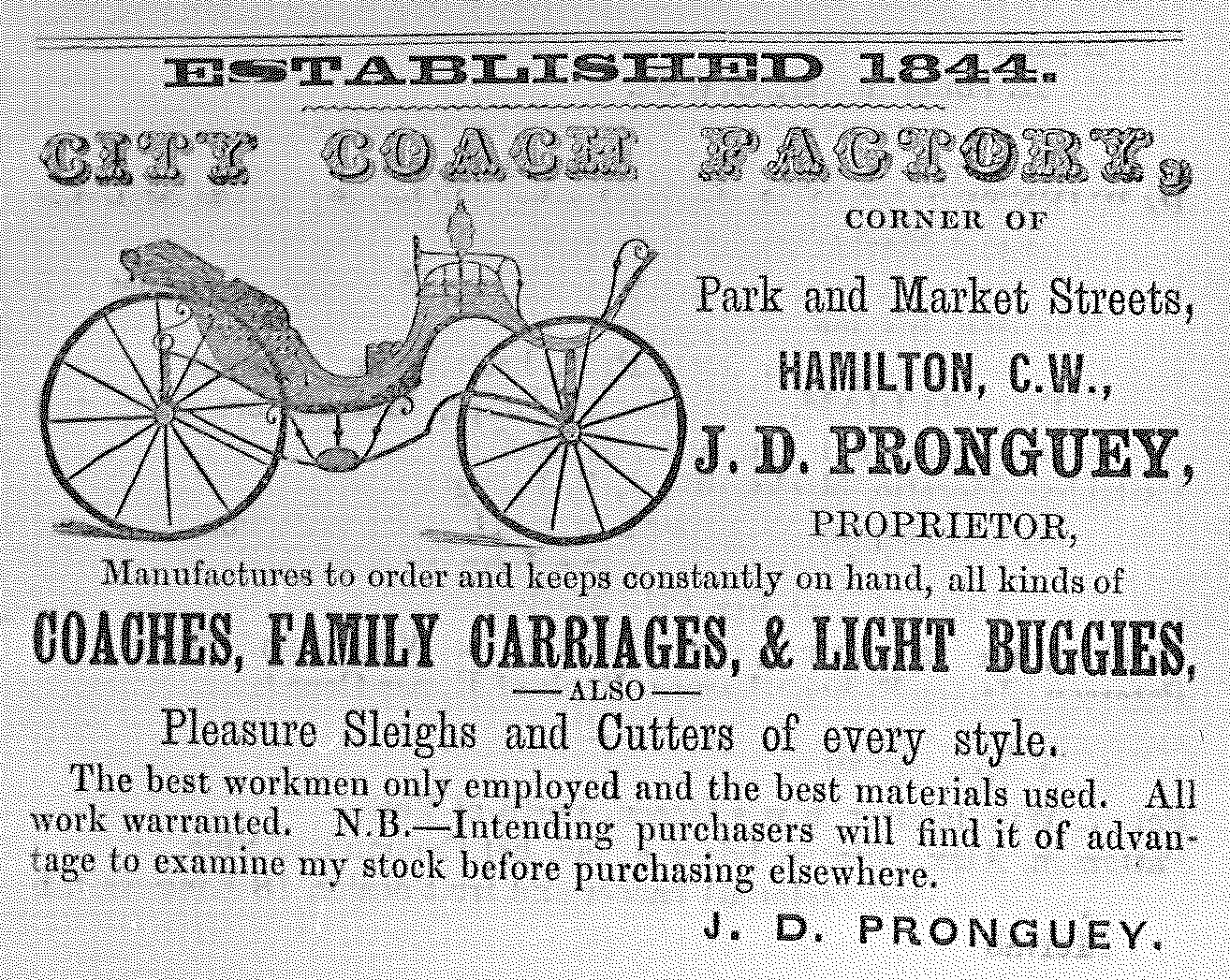 ESTABLISHED 1844.

CITY COACH FACTORY,

CORNER OF

Park and Market Streets,

HAMILTON, C.W.,

J. D. PRONGUEY,

PROPRIETOR,

Manufactures to order and keeps constantly on hand, all kinds of

COACHES, FAMILY CARRIAGES, & LIGHT BUGGIES,

— ALSO —

Pleasure Sleighs and Cutters of every style.

The best workmen only employed and the best materials used. All work warranted. N.B.—Intending purchasers will find it of advantage to examine my stock before purchasing elsewhere.

J. D. PRONGUEY.